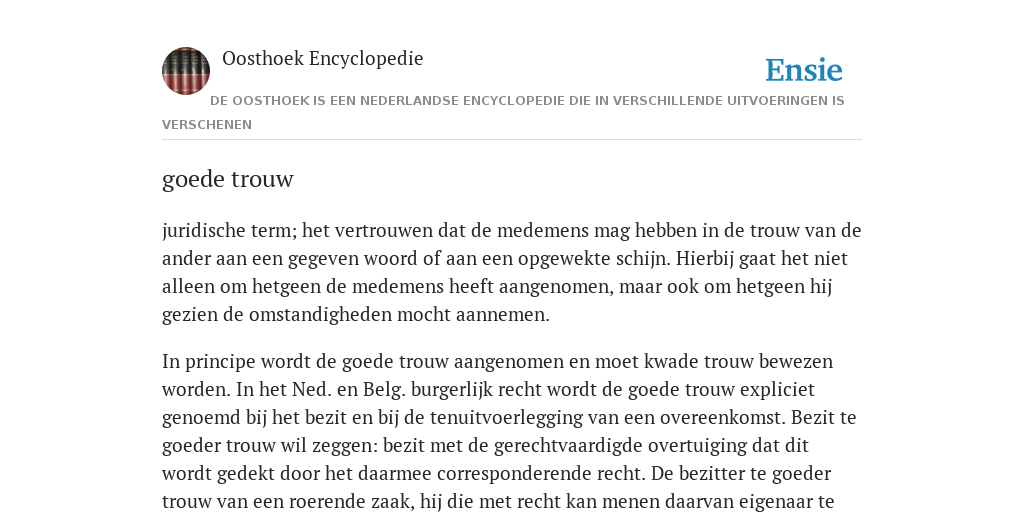 Oosthoek Encyclopedie

Ensie

DE OOSTHOEK IS EEN NEDERLANDSE ENCYCLOPEDIE DIE IN VERSCHILLENDE UITVOERINGEN IS VERSCHENEN

goede trouw

juridische term; het vertrouwen dat de medemens mag hebben in de trouw van de ander aan een gegeven woord of aan een opgewekte schijn. Hierbij gaat het niet alleen om hetgeen de medemens heeft aangenomen, maar ook om hetgeen hij gezien de omstandigheden mocht aannemen.

In principe wordt de goede trouw aangenomen en moet kwade trouw bewezen worden. In het Ned. en Belg. burgerlijk recht wordt de goede trouw expliciet genoemd bij het bezit en bij de tenuitvoerlegging van een overeenkomst. Bezit te goeder trouw wil zeggen: bezit met de gerechtvaardigde overtuiging dat dit wordt gedekt door het daarmee corresponderende recht. De bezitter te goeder trouw van een roerende zaak, hij die met recht kan menen daarvan eigenaar te